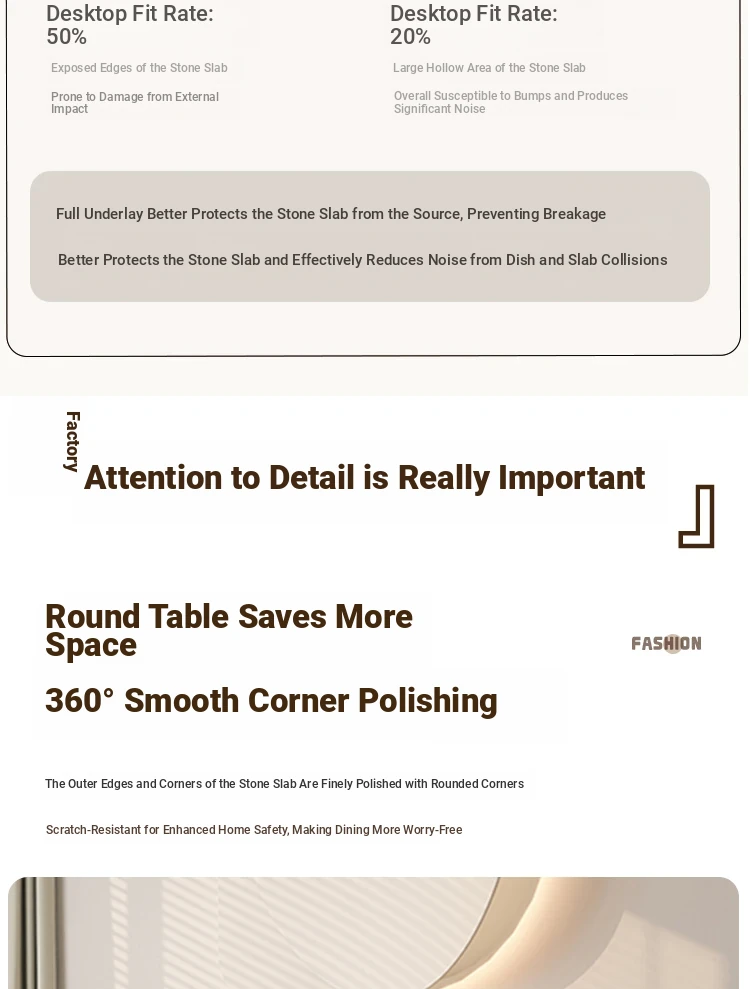 Desktop Fit Rate: 50%

Exposed Edges of the Stone Slab

Prone to Damage from External Impact

Desktop Fit Rate: 20%

Large Hollow Area of the Stone Slab

Overall Susceptible to Bumps and Produces Significant Noise

Full Underlay Better Protects the Stone Slab from the Source, Preventing Breakage

Better Protects the Stone Slab and Effectively Reduces Noise from Dish and Slab Collisions

Factory

Attention to Detail is Really Important

Round Table Saves More Space

FASHION

360° Smooth Corner Polishing

The Outer Edges and Corners of the Stone Slab Are Finely Polished with Rounded Corners

Scratch-Resistant for Enhanced Home Safety, Making Dining More Worry-Free